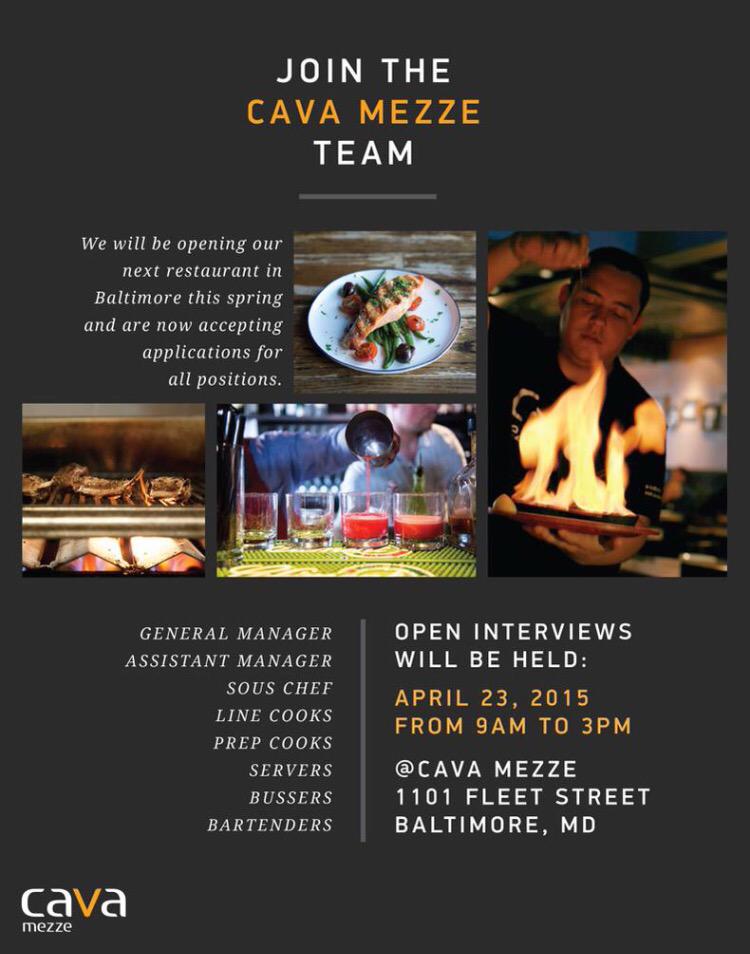 JOIN THE
CAVA MEZZE
TEAM

We will be opening our next restaurant in Baltimore this spring and are now accepting applications for all positions.

GENERAL MANAGER
ASSISTANT MANAGER
SOUS CHEF
LINE COOKS
PREP COOKS
SERVERS
BUSSERS
BARTENDERS

OPEN INTERVIEWS WILL BE HELD:

APRIL 23, 2015
FROM 9AM TO 3PM

@CAVA MEZZE
1101 FLEET STREET
BALTIMORE, MD

cava
mezze